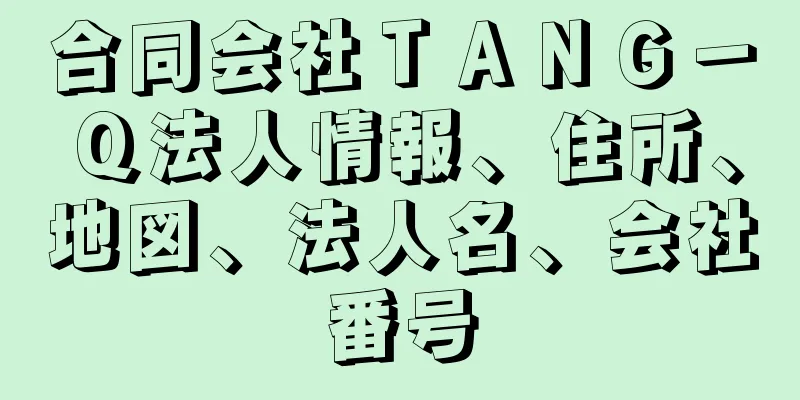 合同会社ＴＡＮＧ－Ｑ法人情報、住所、地図、法人名、会社番号